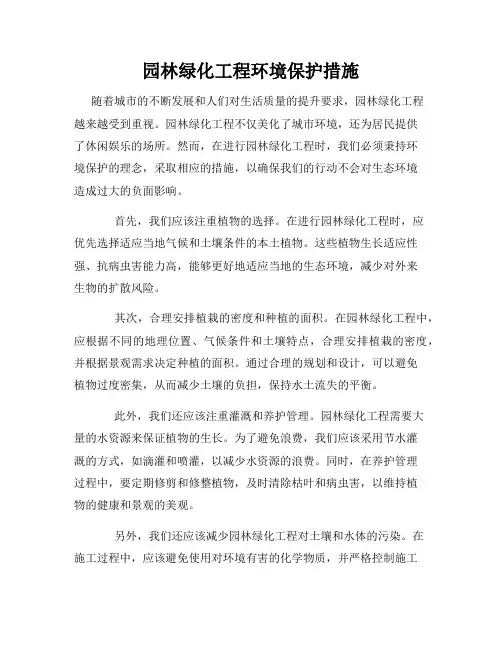 园林绿化工程环境保护措施

随着城市的不断发展和人们对生活质量的提升要求，园林绿化工程越来越受到重视。园林绿化工程不仅美化了城市环境，还为居民提供了休闲娱乐的场所。然而，在进行园林绿化工程时，我们必须秉持环境保护的理念，采取相应的措施，以确保我们的行动不会对生态环境造成过大的负面影响。

首先，我们应该注重植物的选择。在进行园林绿化工程时，应优先选择适应当地气候和土壤条件的本土植物。这些植物生长适应性强、抗病虫害能力高，能够更好地适应当地的生态环境，减少对外来生物的扩散风险。

其次，合理安排植栽的密度和种植的面积。在园林绿化工程中，应根据不同的地理位置、气候条件和土壤特点，合理安排植栽的密度，并根据景观需求决定种植的面积。通过合理的规划和设计，可以避免植物过度密集，从而减少土壤的负担，保持水土流失的平衡。

此外，我们还应该注重灌溉和养护管理。园林绿化工程需要大量的水资源来保证植物的生长。为了避免浪费，我们应该采用节水灌溉的方式，如滴灌和喷灌，以减少水资源的浪费。同时，在养护管理过程中，要定期修剪和修整植物，及时清除枯叶和病虫害，以维持植物的健康和景观的美观。

另外，我们还应该减少园林绿化工程对土壤和水体的污染。在施工过程中，应该避免使用对环境有害的化学物质，并严格控制施工